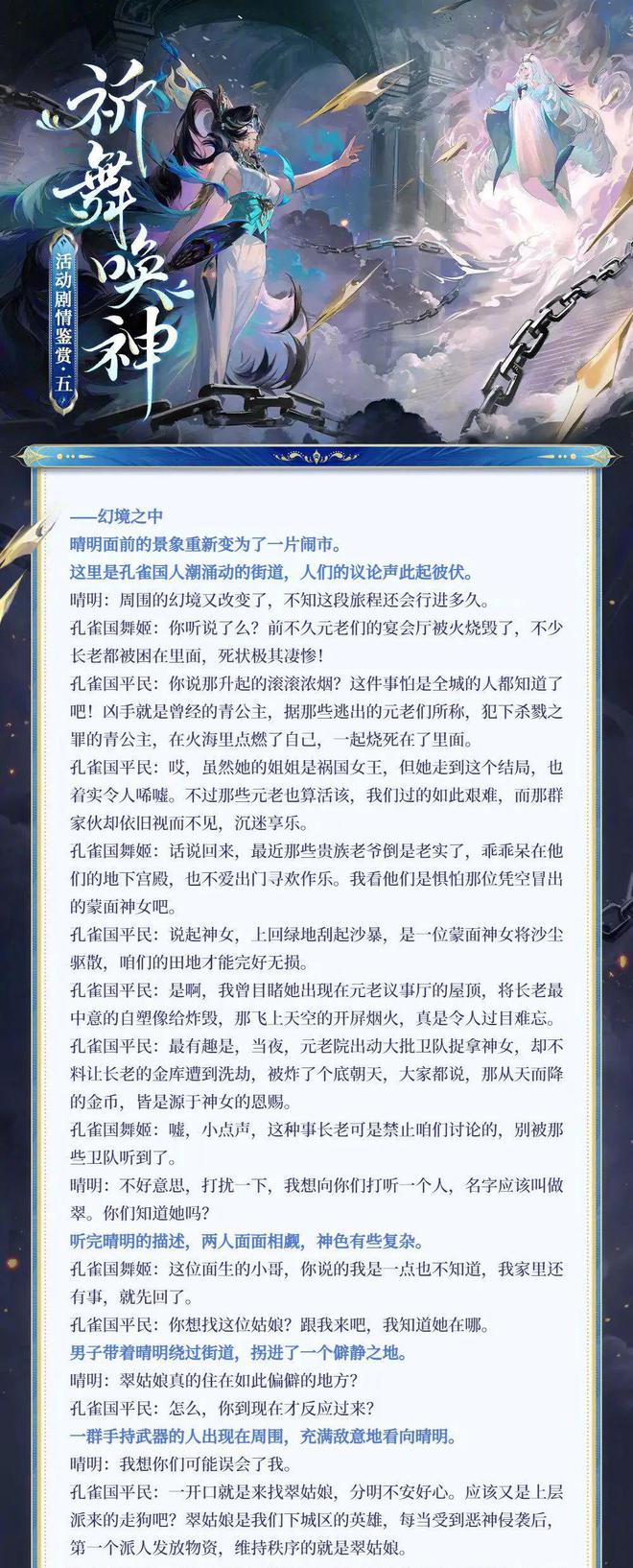 祈舞唤神

活动剧情鉴赏·五

——幻境之中
晴明面前的景象重新变为了一片闹市。
这里是孔雀国人潮涌动的街道，人们的议论声此起彼伏。
晴明：周围的幻境又改变了，不知这段旅程还会行进多久。
孔雀国舞姬：你听说了么？前不久元老们的宴会厅被火烧毁了，不少长老都被困在里面，死状极其凄惨！
孔雀国平民：你说那升起的滚滚浓烟？这件事怕是全城的人都知道了吧！凶手就是曾经的青公主，据那些逃出的元老们所称，犯下杀戮之罪的青公主，在火海里点燃了自己，一起烧死在了里面。
孔雀国平民：哎，虽然她的姐姐是祸国女王，但她走到这个结局，也着实令人唏嘘。不过那些元老也算活该，我们过的如此艰难，而那群家伙却依旧视而不见，沉迷享乐。
孔雀国舞姬：话说回来，最近那些贵族老爷倒是老实了，乖乖呆在他们的地下宫殿，也不爱出门寻欢作乐。我看他们是惧怕那位凭空冒出的蒙面神女吧。
孔雀国平民：说起神女，上回绿地刮起沙暴，是一位蒙面神女将沙尘驱散，咱们的田地才能完好无损。
孔雀国平民：是啊，我曾目睹她出现在元老议事厅的屋顶，将长老最中意的自塑像给炸毁，那飞上天空的开屏烟火，真是令人过目难忘。
孔雀国平民：最有趣是，当夜，元老院出动大批卫队捉拿神女，却不料让长老的金库遭到洗劫，被炸了个底朝天，大家都说，那从天而降的金币，皆是源于神女的恩赐。
孔雀国舞姬：嘘，小点声，这种事长老可是禁止咱们讨论的，别被那些卫队听到了。
晴明：不好意思，打扰一下，我想向你们打听一个人，名字应该叫做翠。你们知道她吗？
听完晴明的描述，两人面面相觑，神色有些复杂。
孔雀国舞姬：这位面生的小哥，你说的我是一点也不知道，我家里还有事，就先回了。
孔雀国平民：你想找这位姑娘？跟我来吧，我知道她在哪。
男子带着晴明绕过街道，拐进了一个僻静之地。
晴明：翠姑娘真的住在如此偏僻的地方？
孔雀国平民：怎么，你到现在才反应过来？
一群手持武器的人出现在周围，充满敌意地看向晴明。
晴明：我想你们可能误会了我。
孔雀国平民：一开口就是来找翠姑娘，分明不安好心。应该又是上层派来的走狗吧？翠姑娘是我们下城区的英雄，每当受到恶神侵袭后，第一个派人发放物资，维持秩序的就是翠姑娘。